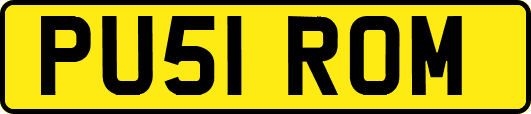 PU51 ROM